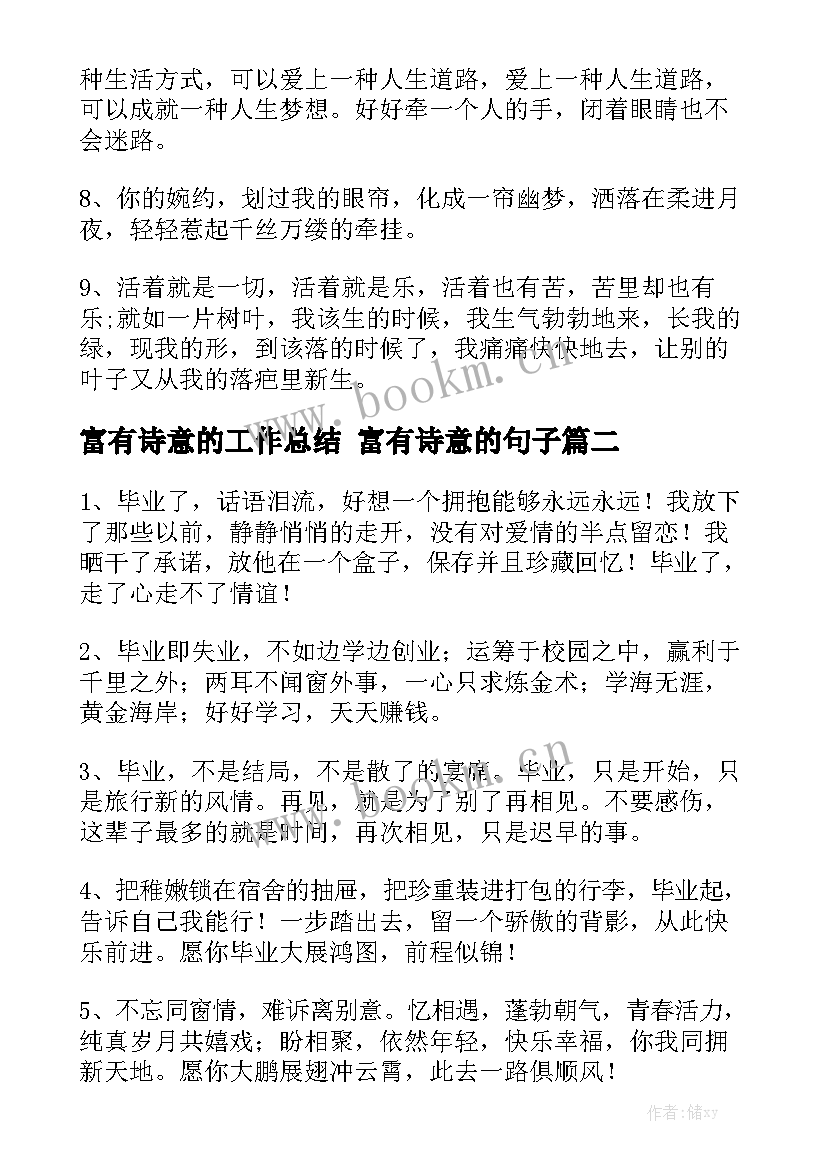 种生活方式，可以爱上一种人生道路，爱上一种人生道路，可以成就一种人生梦想。好好牵一个人的手，闭着眼睛也不会迷路。

8、你的婉约，划过我的眼帘，化成一帘幽梦，洒落在柔进月夜，轻轻惹起千丝万缕的牵挂。

9、活着就是一切，活着就是乐，活着也有苦，苦里却也有乐;就如一片树叶，我该生的时候，我生气勃勃地来，长我的绿，现我的形，到该落的时候了，我痛痛快快地去，让别的叶子又从我的落疤里新生。

www.bookm.cn

富有诗意的工作总结 富有诗意的句子篇二

1、毕业了，话语泪流，好想一个拥抱能够永远永远！我放下了那些以前，静静悄悄的走开，没有对爱情的半点留恋！我晒干了承诺，放他在一个盒子，保存并且珍藏回忆！毕业了，走了心走不了情谊！

2、毕业即失业，不如边学边创业；运筹于校园之中，赢利于千里之外；两耳不闻窗外事，一心只求炼金术；学海无涯，黄金海岸；好好学习，天天赚钱。

3、毕业，不是结局，不是散了的宴席。毕业，只是开始，只是旅行新的风情。再见，就是为了别了再相见。不要感伤，这辈子最多的就是时间，再次相见，只是迟早的事。

www.bookm.cn

4、把稚嫩锁在宿舍的抽屉，把珍重装进打包的行李，毕业起，告诉自己我能行！一步踏出去，留一个骄傲的背影，从此快乐前进。愿你毕业大展鸿图，前程似锦！

5、不忘同窗情，难诉离别意。忆相遇，蓬勃朝气，青春活力，纯真岁月共嬉戏；盼相聚，依然年轻，快乐幸福，你我同拥新天地。愿你大鹏展翅冲云霄，此去一路俱顺风！

作者：储xy